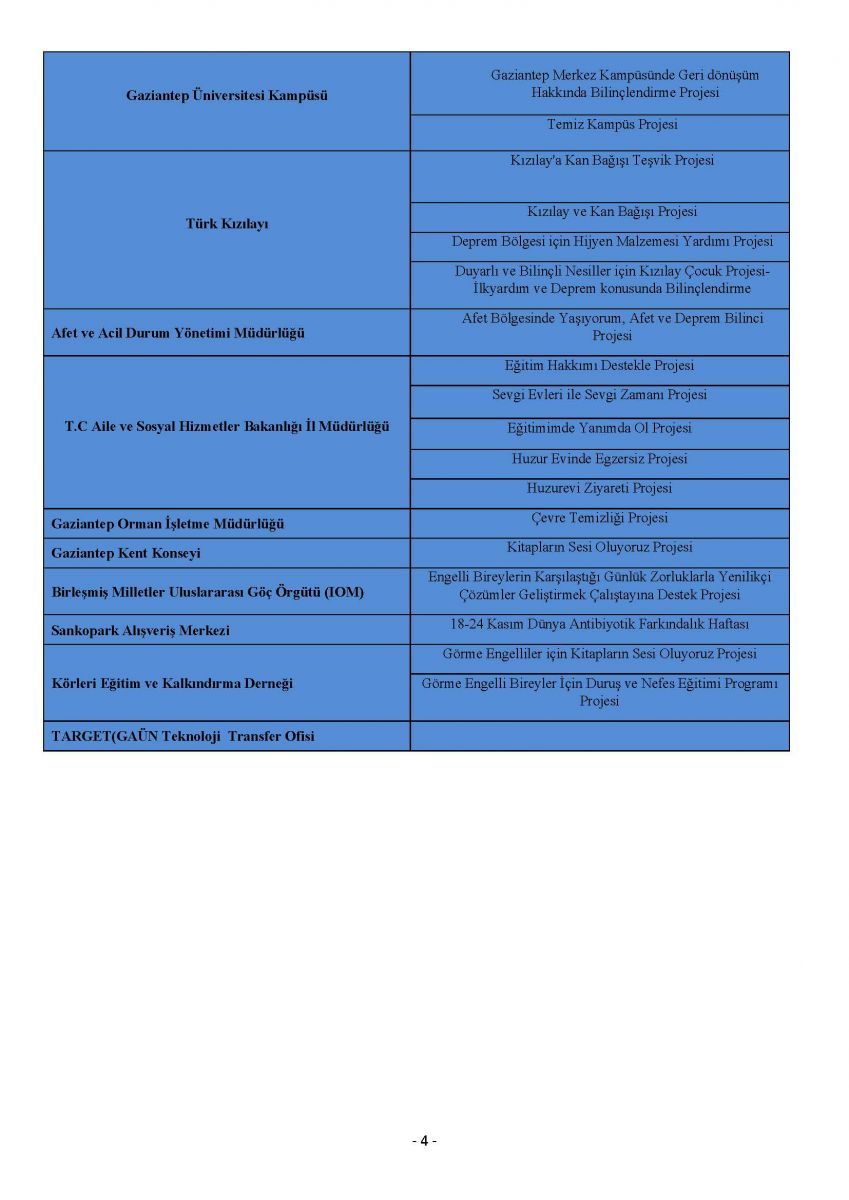 | | |
|---|---|
| **Gaziantep Üniversitesi Kampüsü** | Gaziantep Merkez Kampüsünde Geri dönüşüm Hakkında Bilinçlendirme Projesi |
| | Temiz Kampüs Projesi |
| **Türk Kızılayı** | Kızılay'a Kan Bağışı Teşvik Projesi |
| | Kızılay ve Kan Bağışı Projesi |
| | Deprem Bölgesi için Hijyen Malzemesi Yardımı Projesi |
| | Duyarlı ve Bilinçli Nesiller için Kızılay Çocuk Projesi- İlkyardım ve Deprem konusunda Bilinçlendirme |
| **Afet ve Acil Durum Yönetimi Müdürlüğü** | Afet Bölgesinde Yaşıyorum, Afet ve Deprem Bilinci Projesi |
| **T.C Aile ve Sosyal Hizmetler Bakanlığı İl Müdürlüğü** | Eğitim Hakkımı Destekle Projesi |
| | Sevgi Evleri ile Sevgi Zamanı Projesi |
| | Eğitimimde Yanımda Ol Projesi |
| | Huzur Evinde Egzersiz Projesi |
| | Huzurevi Ziyareti Projesi |
| **Gaziantep Orman İşletme Müdürlüğü** | Çevre Temizliği Projesi |
| **Gaziantep Kent Konseyi** | Kitapların Sesi Oluyoruz Projesi |
| **Birleşmiş Milletler Uluslararası Göç Örgütü (IOM)** | Engelli Bireylerin Karşılaştığı Günlük Zorluklarla Yenilikçi Çözümler Geliştirmek Çalıştayına Destek Projesi |
| **Sankopark Alışveriş Merkezi** | 18-24 Kasım Dünya Antibiyotik Farkındalık Haftası |
| **Körleri Eğitim ve Kalkındırma Derneği** | Görme Engelliler için Kitapların Sesi Oluyoruz Projesi |
| | Görme Engelli Bireyler İçin Duruş ve Nefes Eğitimi Programı Projesi |
| **TARGET(GAÜN Teknoloji Transfer Ofisi** | |

- 4 -